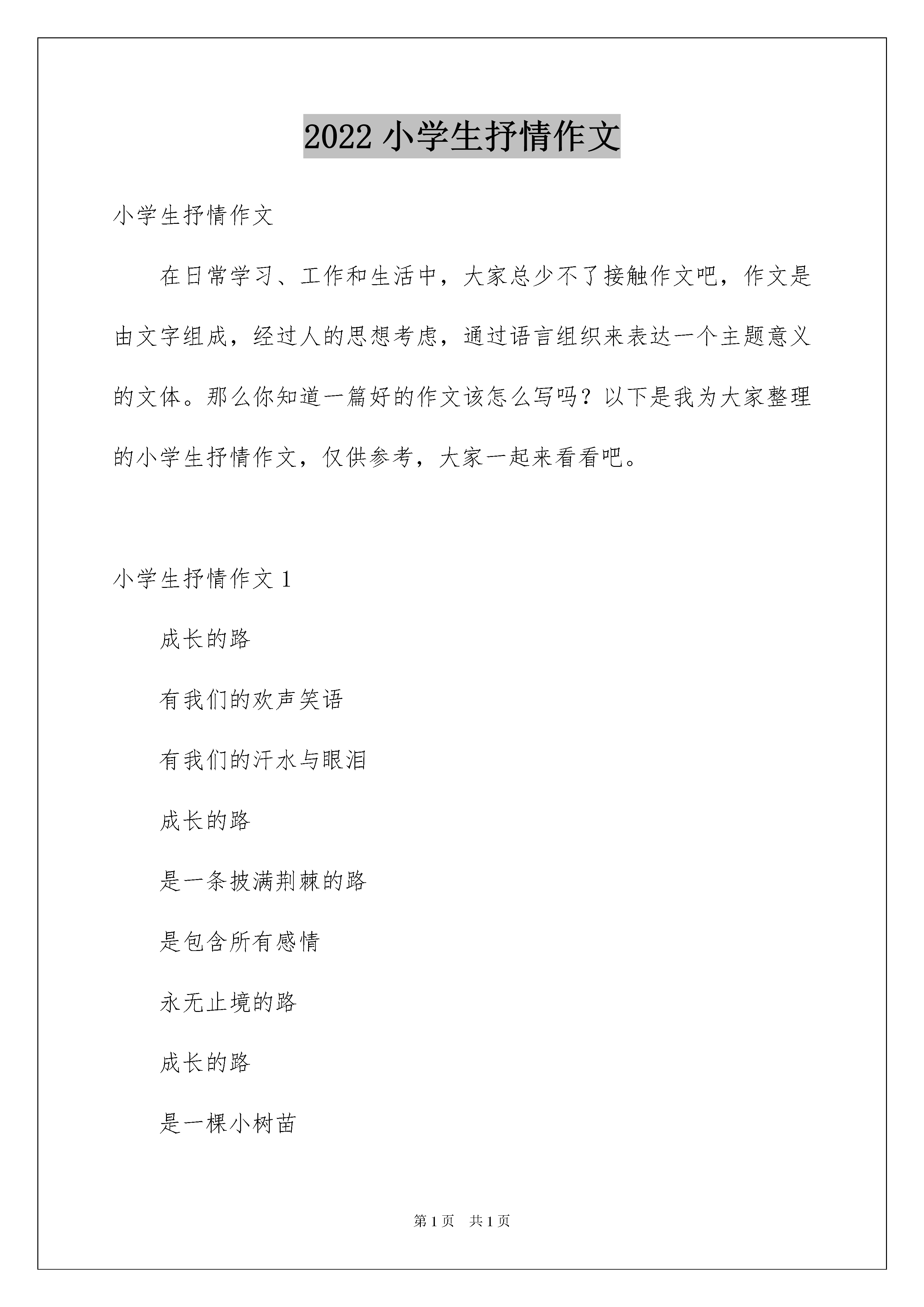 2022 小学生抒情作文

小学生抒情作文

在日常学习、工作和生活中，大家总少不了接触作文吧，作文是由文字组成，经过人的思想考虑，通过语言组织来表达一个主题意义的文体。那么你知道一篇好的作文该怎么写吗？以下是我为大家整理的小学生抒情作文，仅供参考，大家一起来看看吧。

小学生抒情作文 1

成长的路

有我们的欢声笑语

有我们的汗水与眼泪

成长的路

是一条披满荆棘的路

是包含所有感情

永无止境的路

成长的路

是一棵小树苗

第 1 页 共 1 页